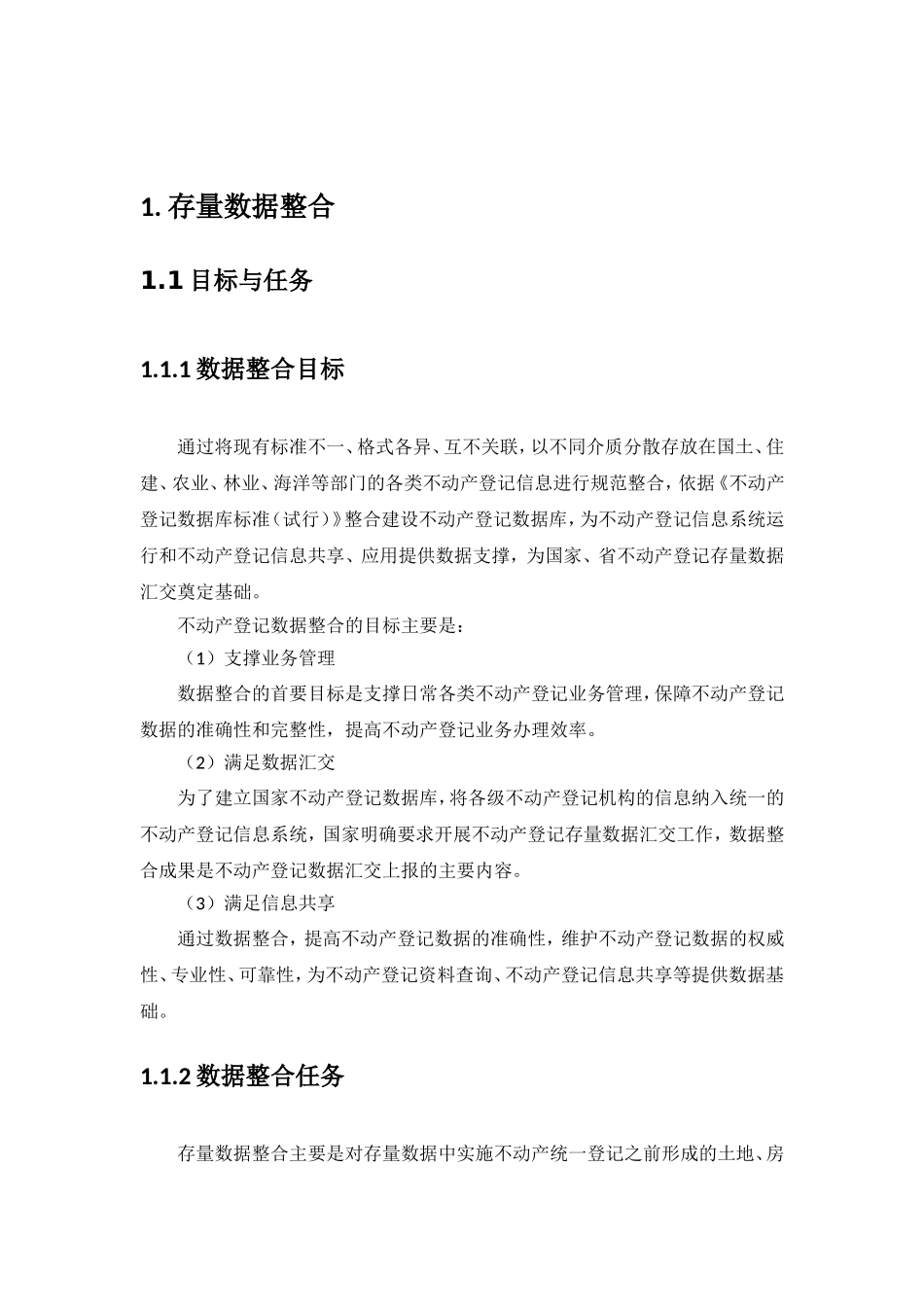 1. 存量数据整合

1.1 目标与任务

1.1.1 数据整合目标

通过将现有标准不一、格式各异、互不关联，以不同介质分散存放在国土、住建、农业、林业、海洋等部门的各类不动产登记信息进行规范整合，依据《不动产登记数据库标准（试行）》整合建设不动产登记数据库，为不动产登记信息系统运行和不动产登记信息共享、应用提供数据支撑，为国家、省不动产登记存量数据汇交奠定基础。

不动产登记数据整合的目标主要是：

（1）支撑业务管理

数据整合的首要目标是支撑日常各类不动产登记业务管理，保障不动产登记数据的准确性和完整性，提高不动产登记业务办理效率。

（2）满足数据汇交

为了建立国家不动产登记数据库，将各级不动产登记机构的信息纳入统一的不动产登记信息系统，国家明确要求开展不动产登记存量数据汇交工作，数据整合成果是不动产登记数据汇交上报的主要内容。

（3）满足信息共享

通过数据整合，提高不动产登记数据的准确性，维护不动产登记数据的权威性、专业性、可靠性，为不动产登记资料查询、不动产登记信息共享等提供数据基础。

1.1.2 数据整合任务

存量数据整合主要是对存量数据中实施不动产统一登记之前形成的土地、房